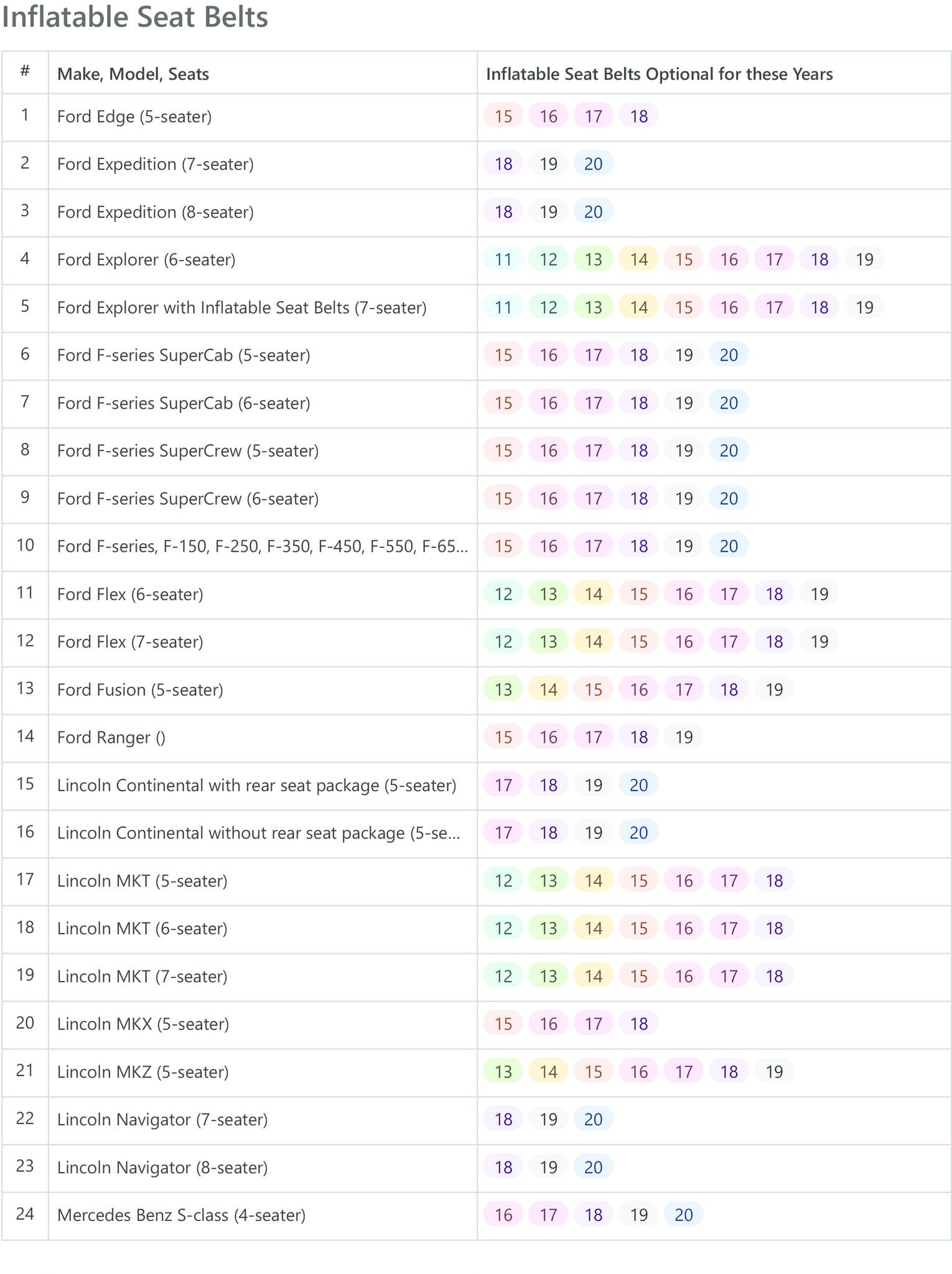 Inflatable Seat Belts

| # | Make, Model, Seats | Inflatable Seat Belts Optional for these Years |
|---|---|---|
| 1 | Ford Edge (5-seater) | 15 16 17 18 |
| 2 | Ford Expedition (7-seater) | 18 19 20 |
| 3 | Ford Expedition (8-seater) | 18 19 20 |
| 4 | Ford Explorer (6-seater) | 11 12 13 14 15 16 17 18 19 |
| 5 | Ford Explorer with Inflatable Seat Belts (7-seater) | 11 12 13 14 15 16 17 18 19 |
| 6 | Ford F-series SuperCab (5-seater) | 15 16 17 18 19 20 |
| 7 | Ford F-series SuperCab (6-seater) | 15 16 17 18 19 20 |
| 8 | Ford F-series SuperCrew (5-seater) | 15 16 17 18 19 20 |
| 9 | Ford F-series SuperCrew (6-seater) | 15 16 17 18 19 20 |
| 10 | Ford F-series, F-150, F-250, F-350, F-450, F-550, F-65... | 15 16 17 18 19 20 |
| 11 | Ford Flex (6-seater) | 12 13 14 15 16 17 18 19 |
| 12 | Ford Flex (7-seater) | 12 13 14 15 16 17 18 19 |
| 13 | Ford Fusion (5-seater) | 13 14 15 16 17 18 19 |
| 14 | Ford Ranger () | 15 16 17 18 19 |
| 15 | Lincoln Continental with rear seat package (5-seater) | 17 18 19 20 |
| 16 | Lincoln Continental without rear seat package (5-se... | 17 18 19 20 |
| 17 | Lincoln MKT (5-seater) | 12 13 14 15 16 17 18 |
| 18 | Lincoln MKT (6-seater) | 12 13 14 15 16 17 18 |
| 19 | Lincoln MKT (7-seater) | 12 13 14 15 16 17 18 |
| 20 | Lincoln MKX (5-seater) | 15 16 17 18 |
| 21 | Lincoln MKZ (5-seater) | 13 14 15 16 17 18 19 |
| 22 | Lincoln Navigator (7-seater) | 18 19 20 |
| 23 | Lincoln Navigator (8-seater) | 18 19 20 |
| 24 | Mercedes Benz S-class (4-seater) | 16 17 18 19 20 |